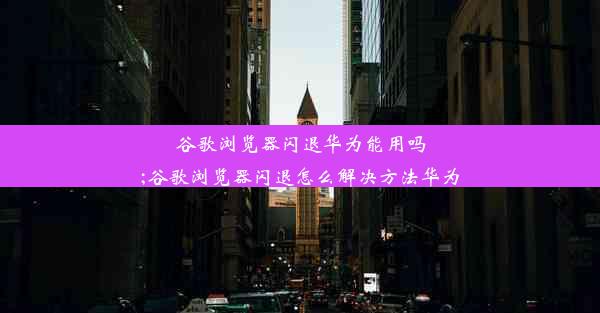 谷歌浏览器闪退华为能用吗
;谷歌浏览器闪退怎么解决方法华为